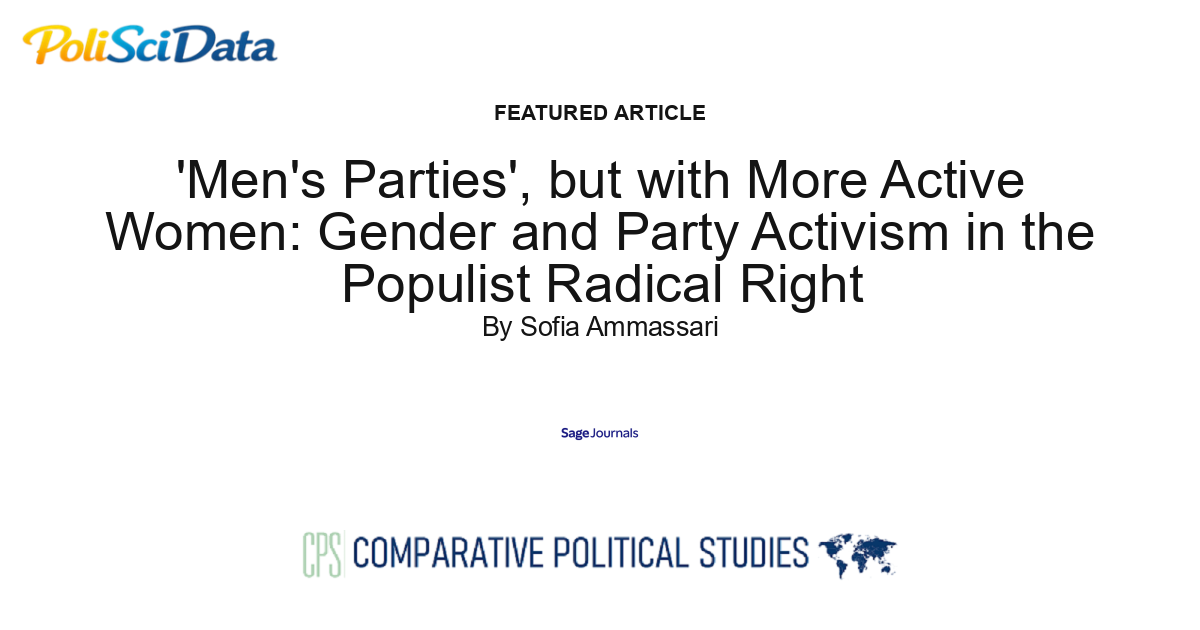 PoliSciData

FEATURED ARTICLE

'Men's Parties', but with More Active Women: Gender and Party Activism in the Populist Radical Right

By Sofia Ammassari

Sage Journals

CPS COMPARATIVE POLITICAL STUDIES